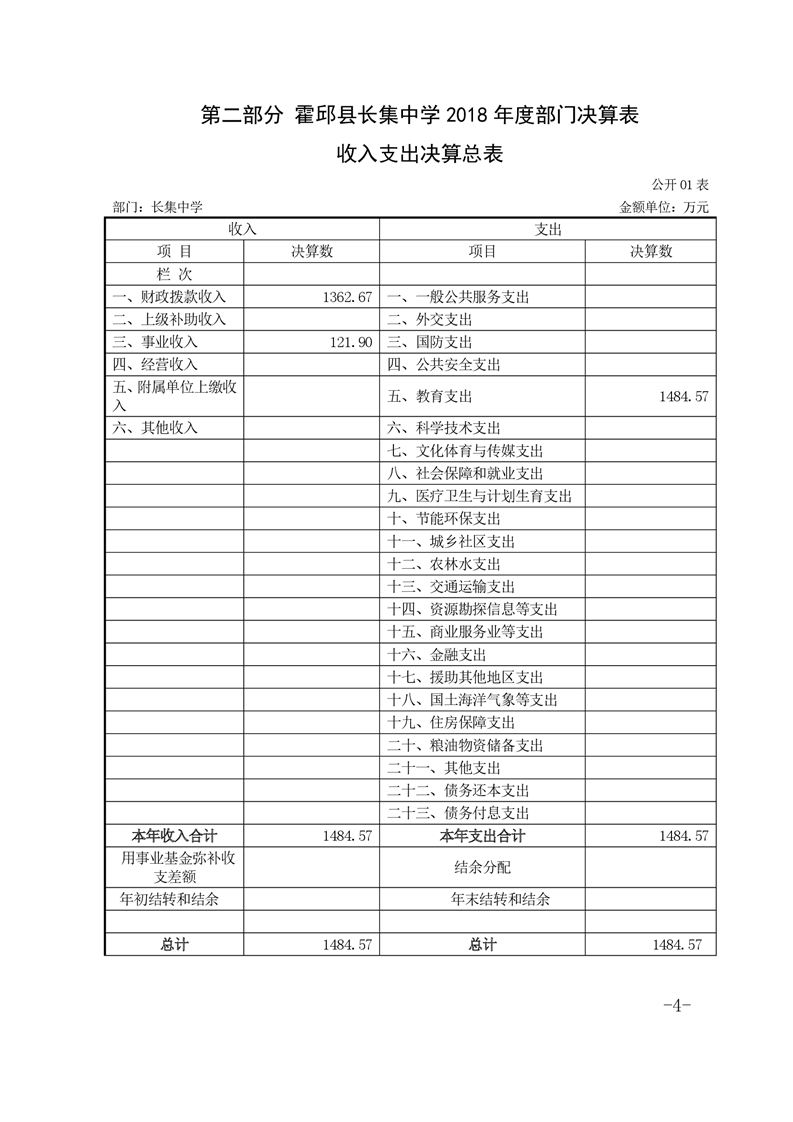 第二部分 霍邱县长集中学 2018 年度部门决算表

收入支出决算总表

公开 01 表

部门：长集中学

金额单位：万元

| 收入 | | 支出 | |
|---|---|---|---|
| 项 目 | 决算数 | 项目 | 决算数 |
| 栏 次 | | | |
| 一、财政拨款收入 | 1362.67 | 一、一般公共服务支出 | |
| 二、上级补助收入 | | 二、外交支出 | |
| 三、事业收入 | 121.90 | 三、国防支出 | |
| 四、经营收入 | | 四、公共安全支出 | |
| 五、附属单位上缴收入 | | 五、教育支出 | 1484.57 |
| 六、其他收入 | | 六、科学技术支出 | |
| | | 七、文化体育与传媒支出 | |
| | | 八、社会保障和就业支出 | |
| | | 九、医疗卫生与计划生育支出 | |
| | | 十、节能环保支出 | |
| | | 十一、城乡社区支出 | |
| | | 十二、农林水支出 | |
| | | 十三、交通运输支出 | |
| | | 十四、资源勘探信息等支出 | |
| | | 十五、商业服务业等支出 | |
| | | 十六、金融支出 | |
| | | 十七、援助其他地区支出 | |
| | | 十八、国土海洋气象等支出 | |
| | | 十九、住房保障支出 | |
| | | 二十、粮油物资储备支出 | |
| | | 二十一、其他支出 | |
| | | 二十二、债务还本支出 | |
| | | 二十三、债务付息支出 | |
| 本年收入合计 | 1484.57 | 本年支出合计 | 1484.57 |
| 用事业基金弥补收支差额 | | 结余分配 | |
| 年初结转和结余 | | 年末结转和结余 | |
| | | | |
| 总计 | 1484.57 | 总计 | 1484.57 |

-4-